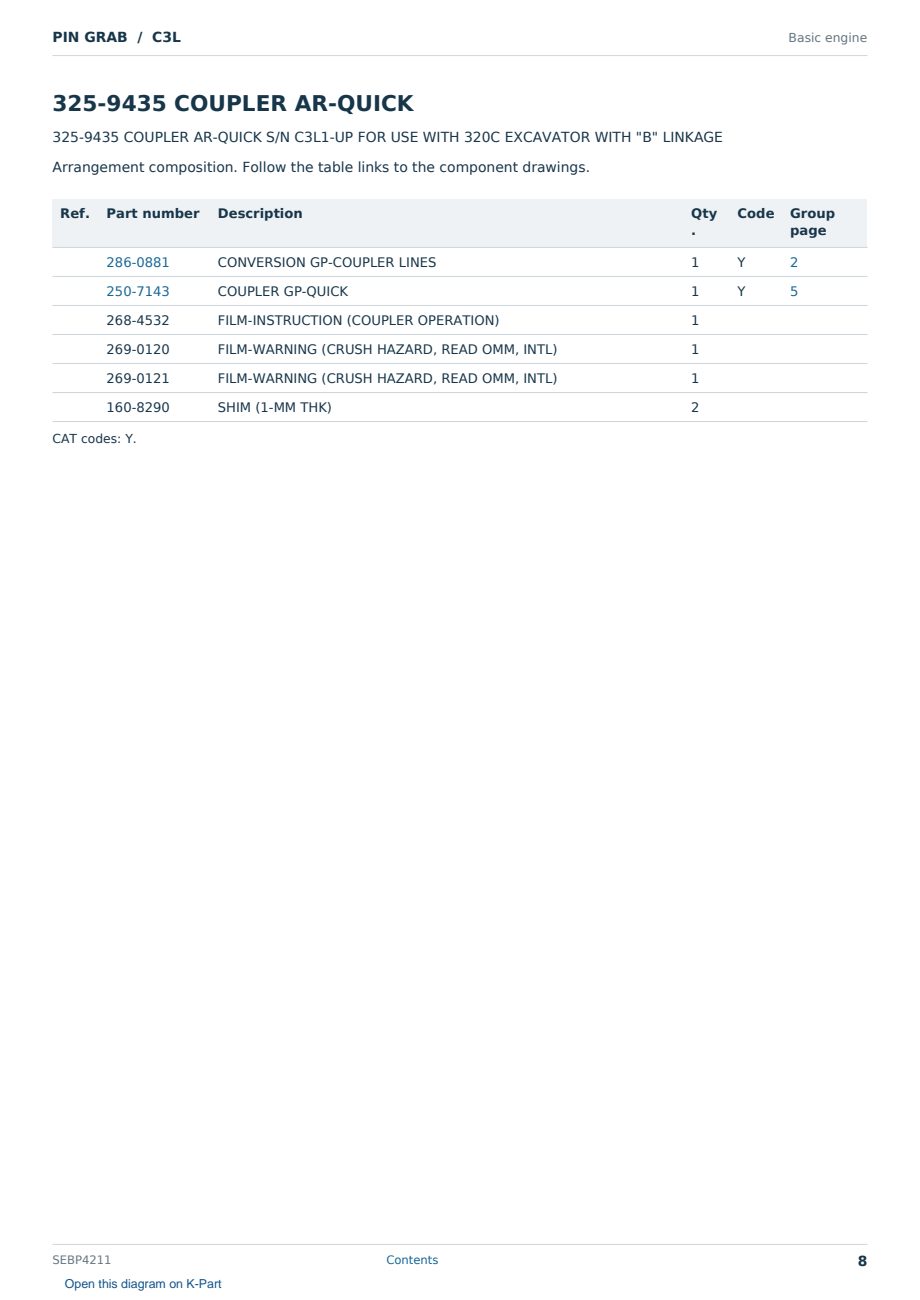 PIN GRAB / C3L
Basic engine

325-9435 COUPLER AR-QUICK

325-9435 COUPLER AR-QUICK S/N C3L1-UP FOR USE WITH 320C EXCAVATOR WITH "B" LINKAGE

Arrangement composition. Follow the table links to the component drawings.

| Ref. | Part number | Description | Qty. | Code | Group page |
|---|---|---|---|---|---|
| | 286-0881 | CONVERSION GP-COUPLER LINES | 1 | Y | 2 |
| | 250-7143 | COUPLER GP-QUICK | 1 | Y | 5 |
| | 268-4532 | FILM-INSTRUCTION (COUPLER OPERATION) | 1 | | |
| | 269-0120 | FILM-WARNING (CRUSH HAZARD, READ OMM, INTL) | 1 | | |
| | 269-0121 | FILM-WARNING (CRUSH HAZARD, READ OMM, INTL) | 1 | | |
| | 160-8290 | SHIM (1-MM THK) | 2 | | |

CAT codes: Y.

SEBP4211
Contents
8
Open this diagram on K-Part